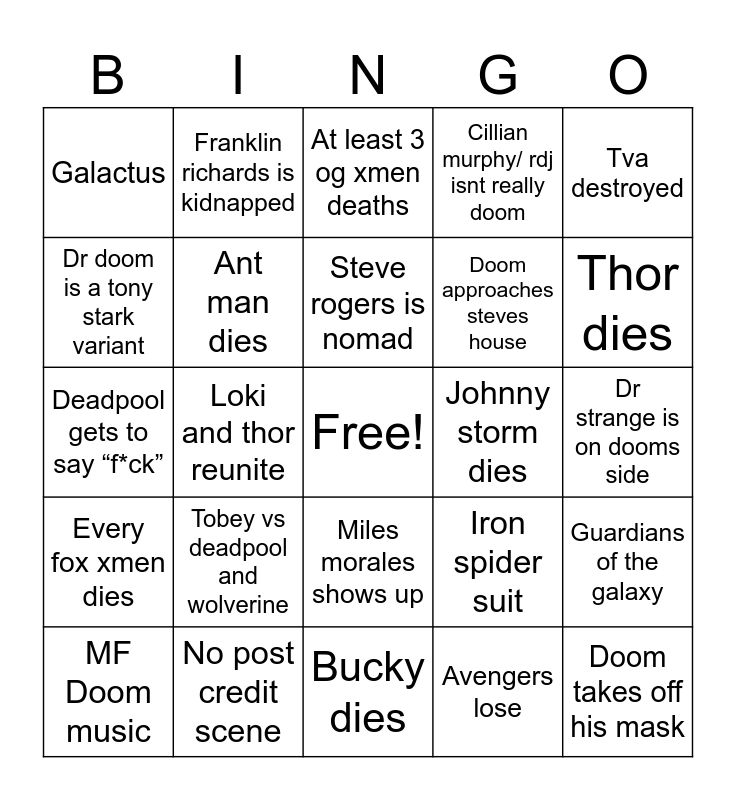 | B | I | N | G | O |
|---|---|---|---|---|
| Galactus | Franklin richards is kidnapped | At least 3 og xmen deaths | Cillian murphy/ rdj isnt really doom | Tva destroyed |
| Dr doom is a tony stark variant | Ant man dies | Steve rogers is nomad | Doom approaches steves house | Thor dies |
| Deadpool gets to say “f*ck” | Loki and thor reunite | Free! | Johnny storm dies | Dr strange is on dooms side |
| Every fox xmen dies | Tobey vs deadpool and wolverine | Miles morales shows up | Iron spider suit | Guardians of the galaxy |
| MF Doom music | No post credit scene | Bucky dies | Avengers lose | Doom takes off his mask |